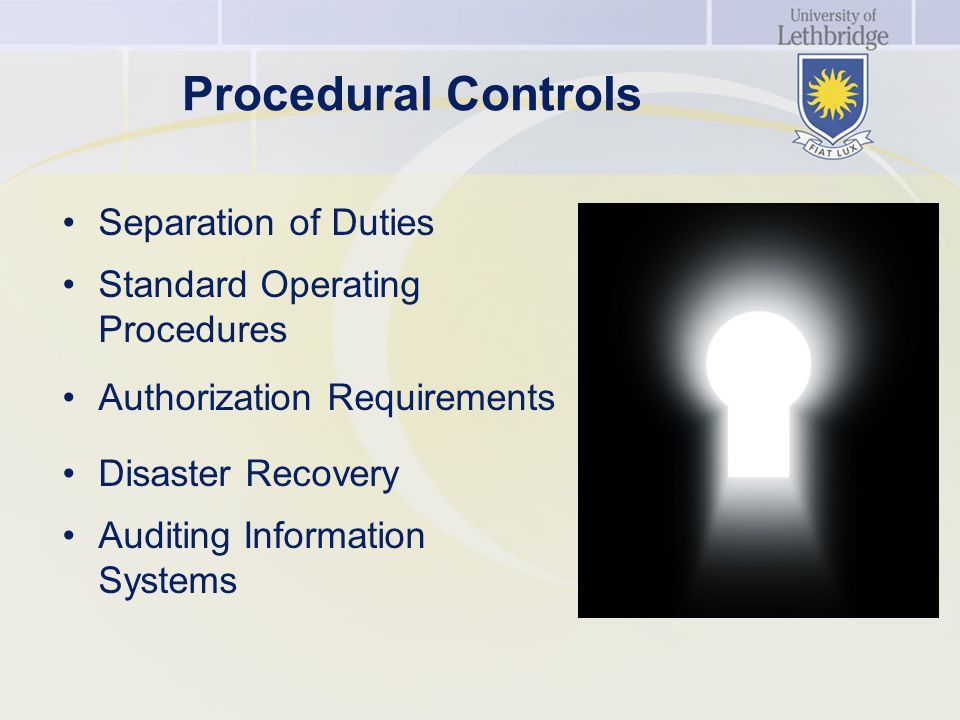 University of Lethbridge

FIAT LUX

Procedural Controls

• Separation of Duties
• Standard Operating Procedures
• Authorization Requirements
• Disaster Recovery
• Auditing Information Systems